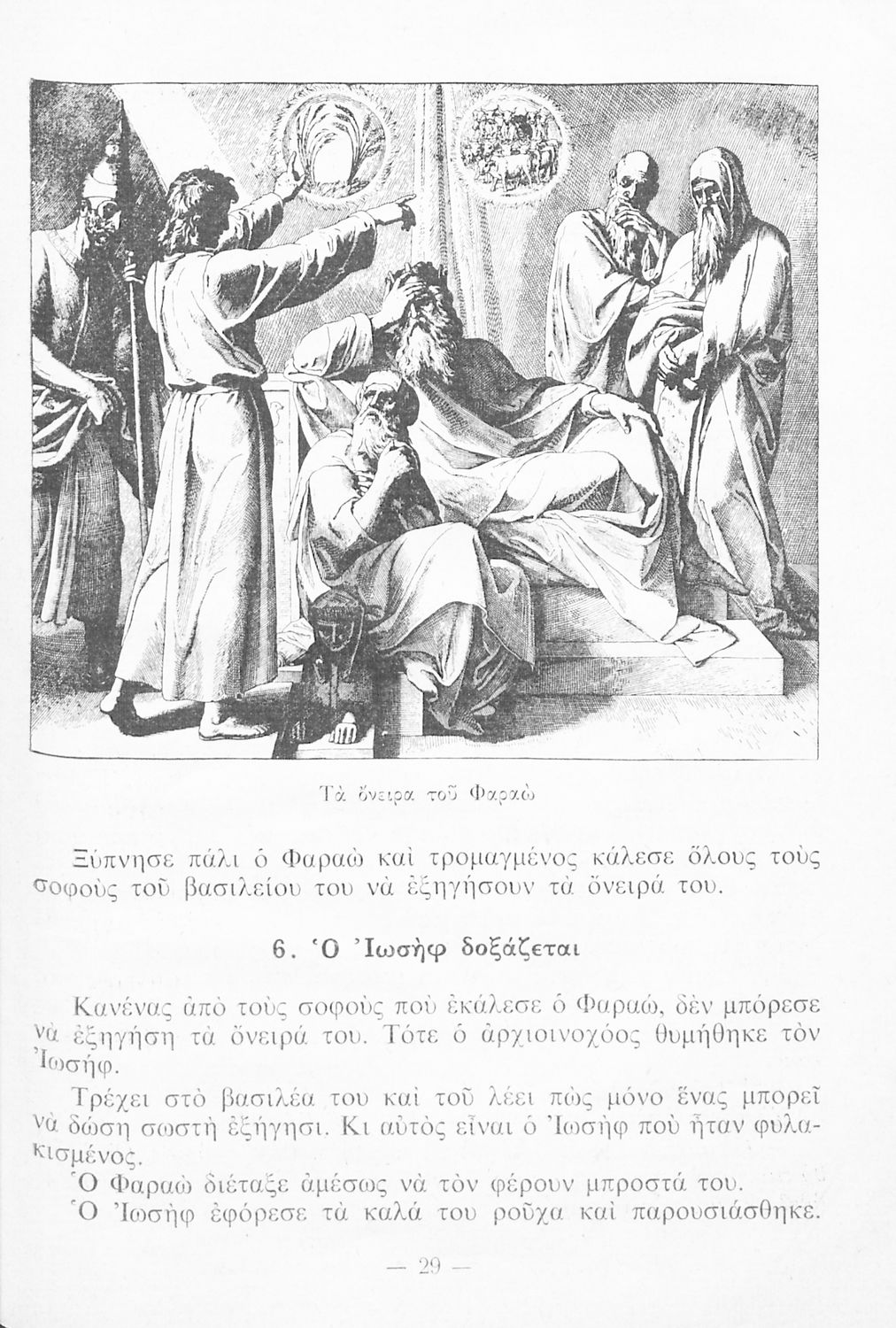 Τὰ ὄνειρα τοῦ Φαραὼ

Ξύπνησε πάλι ὁ Φαραὼ καὶ τρομαγμένος κάλεσε ὅλους τοὺς σοφοὺς τοῦ βασιλείου του νὰ ἐξηγήσουν τὰ ὄνειρά του.

6. Ὁ Ἰωσὴφ δοξάζεται

Κανένας ἀπὸ τοὺς σοφοὺς ποὺ ἐκάλεσε ὁ Φαραώ, δὲν μπόρεσε νὰ ἐξηγήση τὰ ὄνειρά του. Τότε ὁ ἀρχιοινοχόος θυμήθηκε τὸν Ἰωσήφ.

Τρέχει στὸ βασιλέα του καὶ τοῦ λέει πὼς μόνο ἕνας μπορεῖ νὰ δώση σωστὴ ἐξήγησι. Κι αὐτὸς εἶναι ὁ Ἰωσὴφ ποὺ ἦταν φυλακισμένος.

Ὁ Φαραὼ διέταξε ἀμέσως νὰ τὸν φέρουν μπροστά του.

Ὁ Ἰωσὴφ ἐφόρεσε τὰ καλά του ροῦχα καὶ παρουσιάσθηκε.

— 29 —